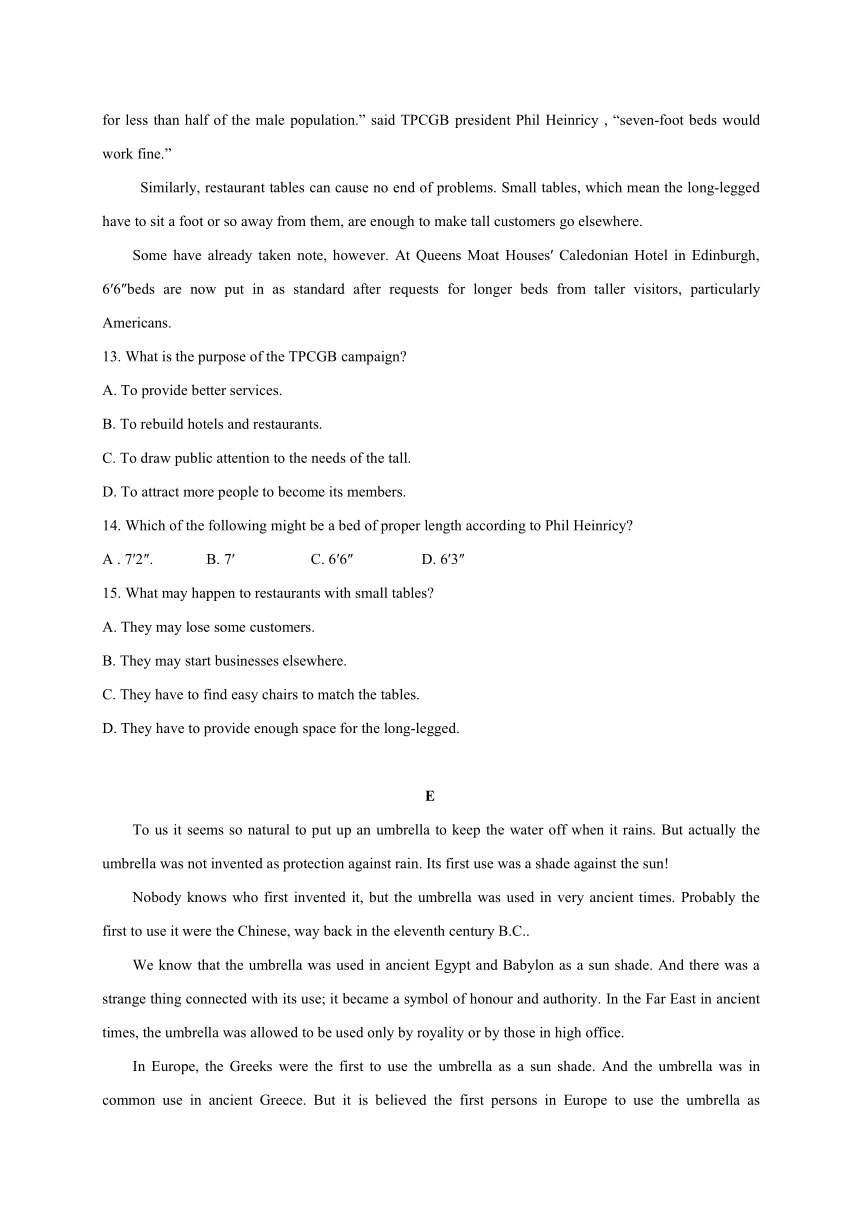 for less than half of the male population.” said TPCGB president Phil Heinricy , “seven-foot beds would work fine.”

Similarly, restaurant tables can cause no end of problems. Small tables, which mean the long-legged have to sit a foot or so away from them, are enough to make tall customers go elsewhere.

Some have already taken note, however. At Queens Moat Houses′ Caledonian Hotel in Edinburgh, 6′6″beds are now put in as standard after requests for longer beds from taller visitors, particularly Americans.

13. What is the purpose of the TPCGB campaign?

A. To provide better services.

B. To rebuild hotels and restaurants.

C. To draw public attention to the needs of the tall.

D. To attract more people to become its members.

14. Which of the following might be a bed of proper length according to Phil Heinricy?

A . 7′2″.  B. 7′  C. 6′6″  D. 6′3″

15. What may happen to restaurants with small tables?

A. They may lose some customers.

B. They may start businesses elsewhere.

C. They have to find easy chairs to match the tables.

D. They have to provide enough space for the long-legged.

E

To us it seems so natural to put up an umbrella to keep the water off when it rains. But actually the umbrella was not invented as protection against rain. Its first use was a shade against the sun!

Nobody knows who first invented it, but the umbrella was used in very ancient times. Probably the first to use it were the Chinese, way back in the eleventh century B.C..

We know that the umbrella was used in ancient Egypt and Babylon as a sun shade. And there was a strange thing connected with its use; it became a symbol of honour and authority. In the Far East in ancient times, the umbrella was allowed to be used only by royality or by those in high office.

In Europe, the Greeks were the first to use the umbrella as a sun shade. And the umbrella was in common use in ancient Greece. But it is believed the first persons in Europe to use the umbrella as